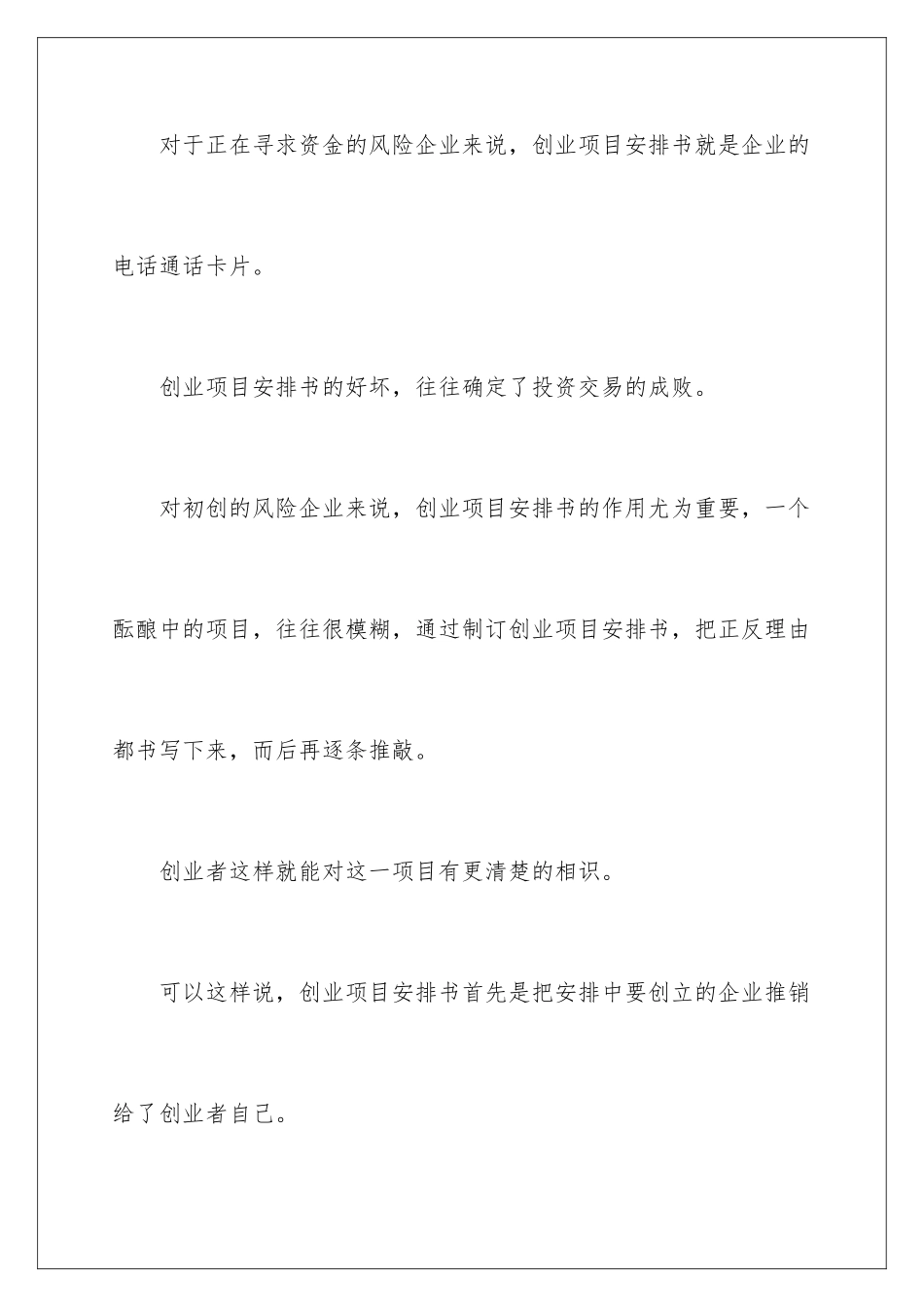 对于正在寻求资金的风险企业来说，创业项目安排书就是企业的电话通话卡片。

创业项目安排书的好坏，往往确定了投资交易的成败。

对初创的风险企业来说，创业项目安排书的作用尤为重要，一个酝酿中的项目，往往很模糊，通过制订创业项目安排书，把正反理由都书写下来，而后再逐条推敲。

创业者这样就能对这一项目有更清楚的相识。

可以这样说，创业项目安排书首先是把安排中要创立的企业推销给了创业者自己。